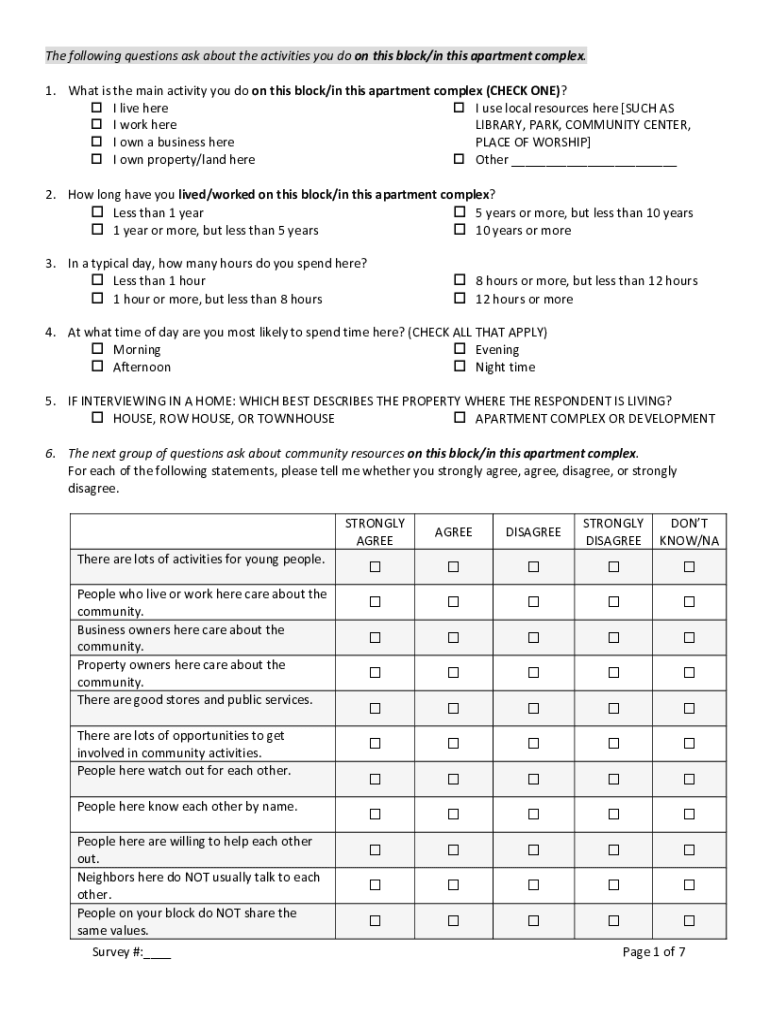 The following questions ask about the activities you do on this block/in this apartment complex.

1. What is the main activity you do on this block/in this apartment complex (CHECK ONE)?
☐ I live here
☐ I work here
☐ I own a business here
☐ I own property/land here
☐ I use local resources here [SUCH AS LIBRARY, PARK, COMMUNITY CENTER, PLACE OF WORSHIP]
☐ Other ________________________

2. How long have you lived/worked on this block/in this apartment complex?
☐ Less than 1 year
☐ 1 year or more, but less than 5 years
☐ 5 years or more, but less than 10 years
☐ 10 years or more

3. In a typical day, how many hours do you spend here?
☐ Less than 1 hour
☐ 1 hour or more, but less than 8 hours
☐ 8 hours or more, but less than 12 hours
☐ 12 hours or more

4. At what time of day are you most likely to spend time here? (CHECK ALL THAT APPLY)
☐ Morning
☐ Afternoon
☐ Evening
☐ Night time

5. IF INTERVIEWING IN A HOME: WHICH BEST DESCRIBES THE PROPERTY WHERE THE RESPONDENT IS LIVING?
☐ HOUSE, ROW HOUSE, OR TOWNHOUSE
☐ APARTMENT COMPLEX OR DEVELOPMENT

6. The next group of questions ask about community resources on this block/in this apartment complex.
For each of the following statements, please tell me whether you strongly agree, agree, disagree, or strongly disagree.

| | STRONGLY AGREE | AGREE | DISAGREE | STRONGLY DISAGREE | DON'T KNOW/NA |
|---|---|---|---|---|---|
| There are lots of activities for young people. | ☐ | ☐ | ☐ | ☐ | ☐ |
| People who live or work here care about the community. | ☐ | ☐ | ☐ | ☐ | ☐ |
| Business owners here care about the community. | ☐ | ☐ | ☐ | ☐ | ☐ |
| Property owners here care about the community. | ☐ | ☐ | ☐ | ☐ | ☐ |
| There are good stores and public services. | ☐ | ☐ | ☐ | ☐ | ☐ |
| There are lots of opportunities to get involved in community activities. | ☐ | ☐ | ☐ | ☐ | ☐ |
| People here watch out for each other. | ☐ | ☐ | ☐ | ☐ | ☐ |
| People here know each other by name. | ☐ | ☐ | ☐ | ☐ | ☐ |
| People here are willing to help each other out. | ☐ | ☐ | ☐ | ☐ | ☐ |
| Neighbors here do NOT usually talk to each other. | ☐ | ☐ | ☐ | ☐ | ☐ |
| People on your block do NOT share the same values. | ☐ | ☐ | ☐ | ☐ | ☐ |

Survey #:____
Page 1 of 7